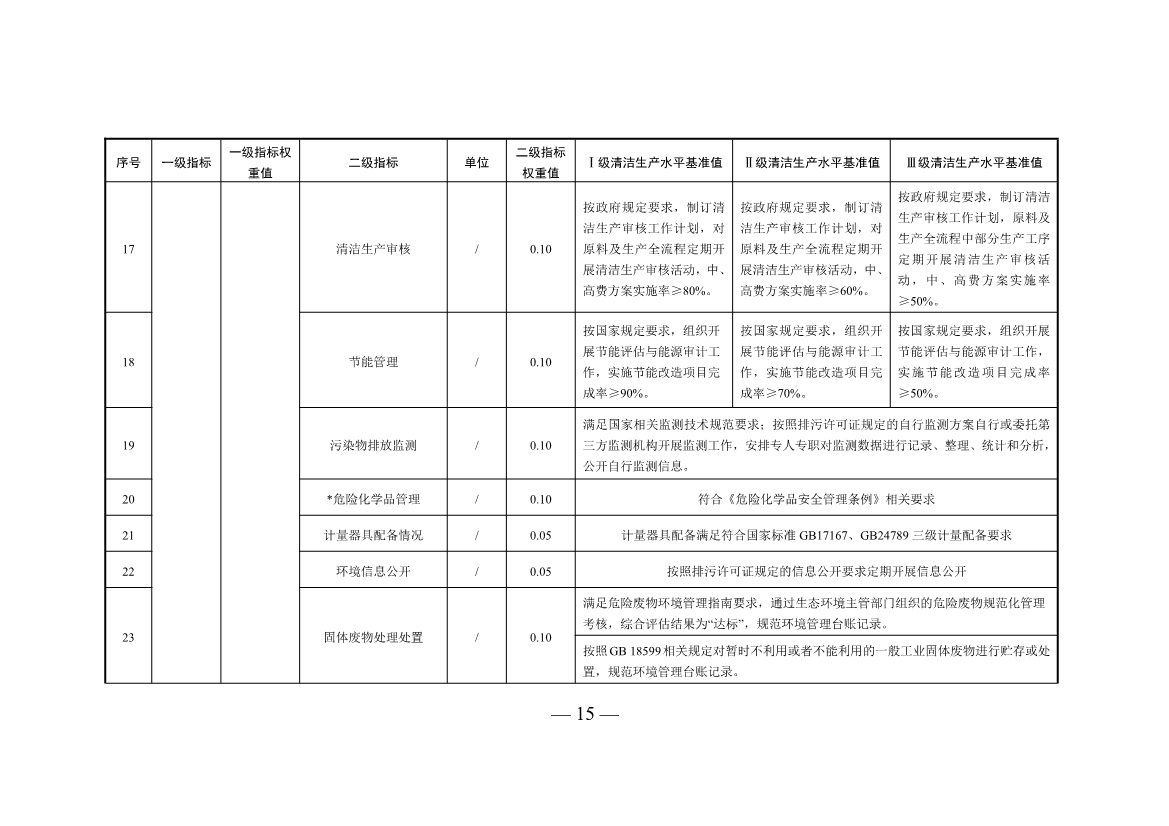 | 序号 | 一级指标 | 一级指标权重值 | 二级指标 | 单位 | 二级指标权重值 | Ⅰ级清洁生产水平基准值 | Ⅱ级清洁生产水平基准值 | Ⅲ级清洁生产水平基准值 |
|---|---|---|---|---|---|---|---|---|
| 17 | | | 清洁生产审核 | / | 0.10 | 按政府规定要求，制订清洁生产审核工作计划，对原料及生产全流程定期开展清洁生产审核活动，中、高费方案实施率≥80%。 | 按政府规定要求，制订清洁生产审核工作计划，对原料及生产全流程定期开展清洁生产审核活动，中、高费方案实施率≥60%。 | 按政府规定要求，制订清洁生产审核工作计划，原料及生产全流程中部分生产工序定期开展清洁生产审核活动，中、高费方案实施率≥50%。 |
| 18 | | | 节能管理 | / | 0.10 | 按国家规定要求，组织开展节能评估与能源审计工作，实施节能改造项目完成率≥90%。 | 按国家规定要求，组织开展节能评估与能源审计工作，实施节能改造项目完成率≥70%。 | 按国家规定要求，组织开展节能评估与能源审计工作，实施节能改造项目完成率≥50%。 |
| 19 | | | 污染物排放监测 | / | 0.10 | 满足国家相关监测技术规范要求；按照排污许可证规定的自行监测方案自行或委托第三方监测机构开展监测工作，安排专人专职对监测数据进行记录、整理、统计和分析，公开自行监测信息。 | | |
| 20 | | | *危险化学品管理 | / | 0.10 | 符合《危险化学品安全管理条例》相关要求 | | |
| 21 | | | 计量器具配备情况 | / | 0.05 | 计量器具配备满足符合国家标准GB17167、GB24789三级计量配备要求 | | |
| 22 | | | 环境信息公开 | / | 0.05 | 按照排污许可证规定的信息公开要求定期开展信息公开 | | |
| 23 | | | 固体废物处理处置 | / | 0.10 | 满足危险废物环境管理指南要求，通过生态环境主管部门组织的危险废物规范化管理考核，综合评估结果为“达标”，规范环境管理台账记录。 | | |
| | | | | | | 按照GB 18599相关规定对暂时不利用或者不能利用的一般工业固体废物进行贮存或处置，规范环境管理台账记录。 | | |

— 15 —